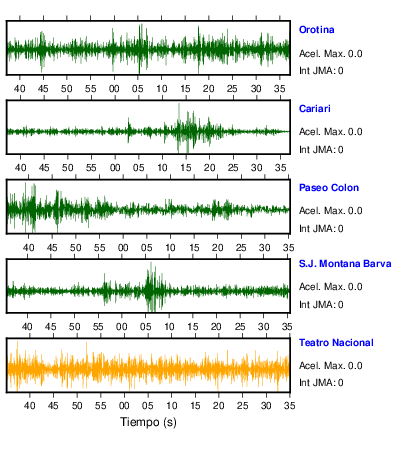 Orotina
Acel. Max. 0.0
Int JMA: 0

40 45 50 55 00 05 10 15 20 25 30 35

Cariari
Acel. Max. 0.0
Int JMA: 0

40 45 50 55 00 05 10 15 20 25 30 35

Paseo Colon
Acel. Max. 0.0
Int JMA: 0

40 45 50 55 00 05 10 15 20 25 30 35

S.J. Montana Barva
Acel. Max. 0.0
Int JMA: 0

40 45 50 55 00 05 10 15 20 25 30 35

Teatro Nacional
Acel. Max. 0.0
Int JMA: 0

40 45 50 55 00 05 10 15 20 25 30 35
Tiempo (s)